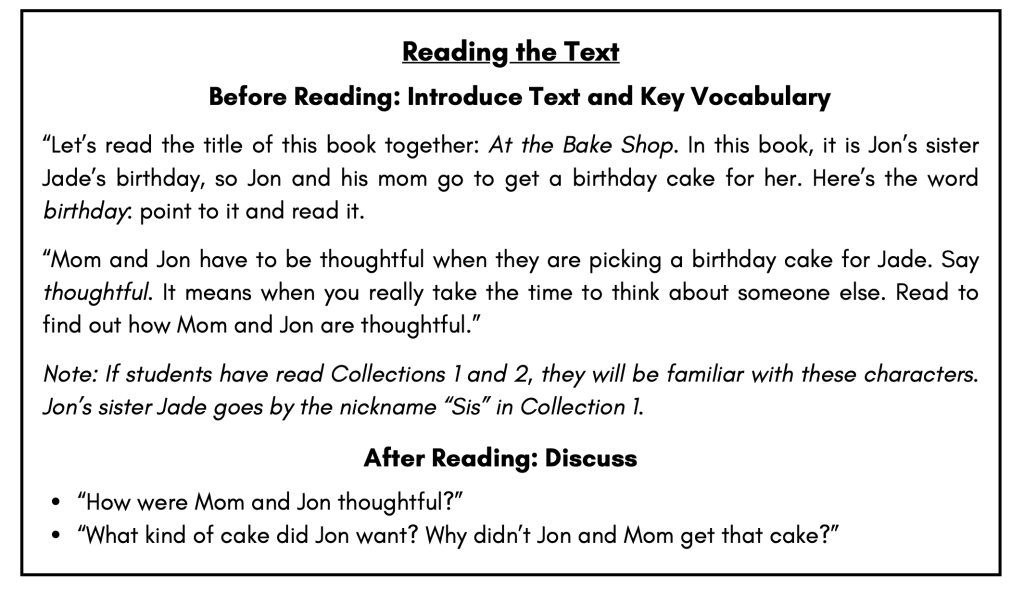 Reading the Text

Before Reading: Introduce Text and Key Vocabulary

"Let's read the title of this book together: At the Bake Shop. In this book, it is Jon's sister Jade's birthday, so Jon and his mom go to get a birthday cake for her. Here's the word birthday: point to it and read it.

"Mom and Jon have to be thoughtful when they are picking a birthday cake for Jade. Say thoughtful. It means when you really take the time to think about someone else. Read to find out how Mom and Jon are thoughtful."

Note: If students have read Collections 1 and 2, they will be familiar with these characters. Jon's sister Jade goes by the nickname "Sis" in Collection 1.

After Reading: Discuss

• "How were Mom and Jon thoughtful?"
• "What kind of cake did Jon want? Why didn't Jon and Mom get that cake?"